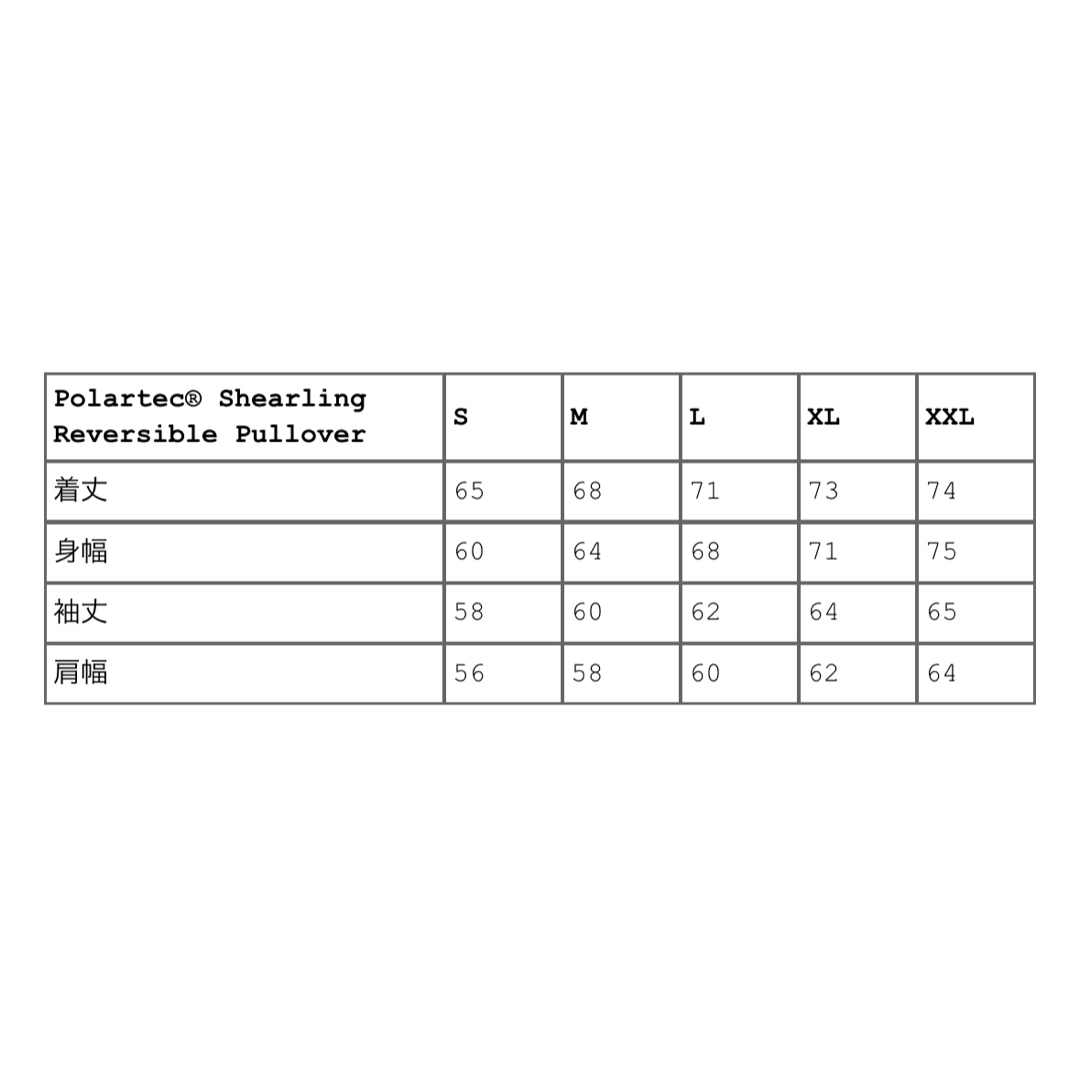 | Polartec® Shearling Reversible Pullover | S | M | L | XL | XXL |
|---|---|---|---|---|---|
| 着丈 | 65 | 68 | 71 | 73 | 74 |
| 身幅 | 60 | 64 | 68 | 71 | 75 |
| 袖丈 | 58 | 60 | 62 | 64 | 65 |
| 肩幅 | 56 | 58 | 60 | 62 | 64 |